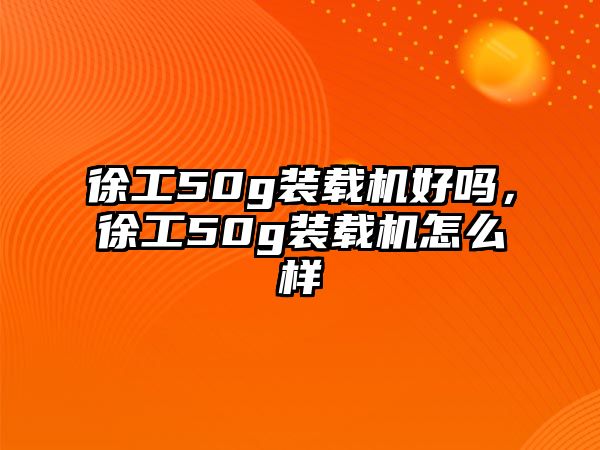 徐工50g装载机好吗，徐工50g装载机怎么样